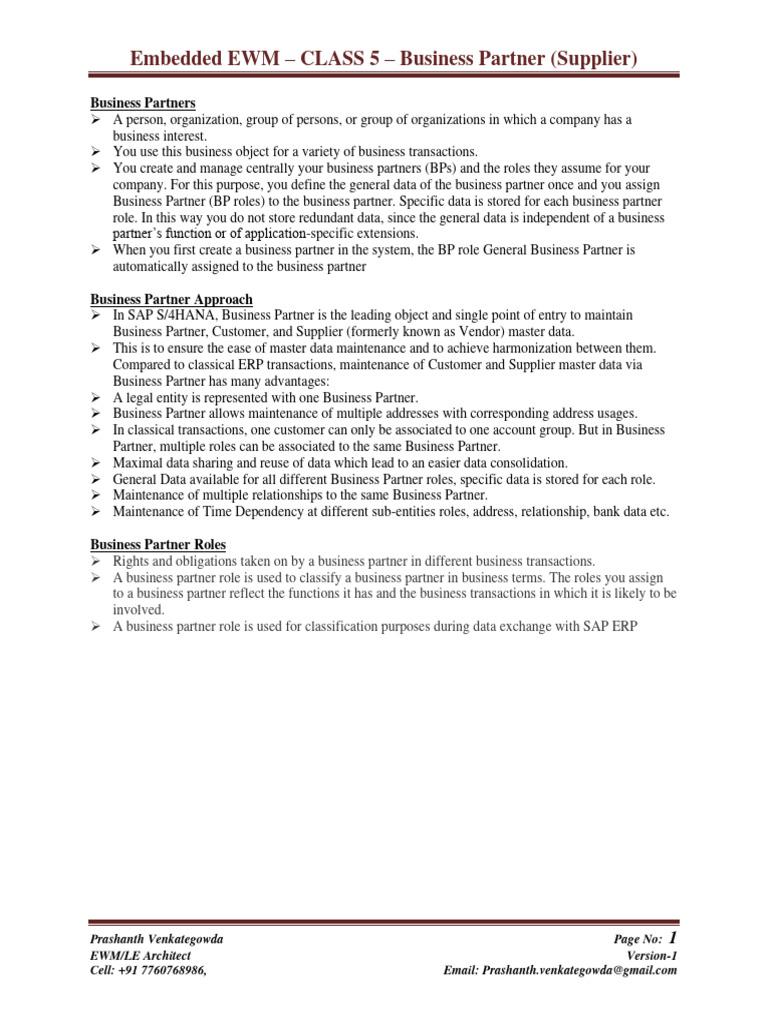 Embedded EWM – CLASS 5 – Business Partner (Supplier)

Business Partners
➢ A person, organization, group of persons, or group of organizations in which a company has a business interest.
➢ You use this business object for a variety of business transactions.
➢ You create and manage centrally your business partners (BPs) and the roles they assume for your company. For this purpose, you define the general data of the business partner once and you assign Business Partner (BP roles) to the business partner. Specific data is stored for each business partner role. In this way you do not store redundant data, since the general data is independent of a business partner's function or of application-specific extensions.
➢ When you first create a business partner in the system, the BP role General Business Partner is automatically assigned to the business partner

Business Partner Approach
➢ In SAP S/4HANA, Business Partner is the leading object and single point of entry to maintain Business Partner, Customer, and Supplier (formerly known as Vendor) master data.
➢ This is to ensure the ease of master data maintenance and to achieve harmonization between them. Compared to classical ERP transactions, maintenance of Customer and Supplier master data via Business Partner has many advantages:
➢ A legal entity is represented with one Business Partner.
➢ Business Partner allows maintenance of multiple addresses with corresponding address usages.
➢ In classical transactions, one customer can only be associated to one account group. But in Business Partner, multiple roles can be associated to the same Business Partner.
➢ Maximal data sharing and reuse of data which lead to an easier data consolidation.
➢ General Data available for all different Business Partner roles, specific data is stored for each role.
➢ Maintenance of multiple relationships to the same Business Partner.
➢ Maintenance of Time Dependency at different sub-entities roles, address, relationship, bank data etc.

Business Partner Roles
➢ Rights and obligations taken on by a business partner in different business transactions.
➢ A business partner role is used to classify a business partner in business terms. The roles you assign to a business partner reflect the functions it has and the business transactions in which it is likely to be involved.
➢ A business partner role is used for classification purposes during data exchange with SAP ERP

Prashanth Venkategowda
EWM/LE Architect
Cell: +91 7760768986,

Page No: 1
Version-1
Email: Prashanth.venkategowda@gmail.com